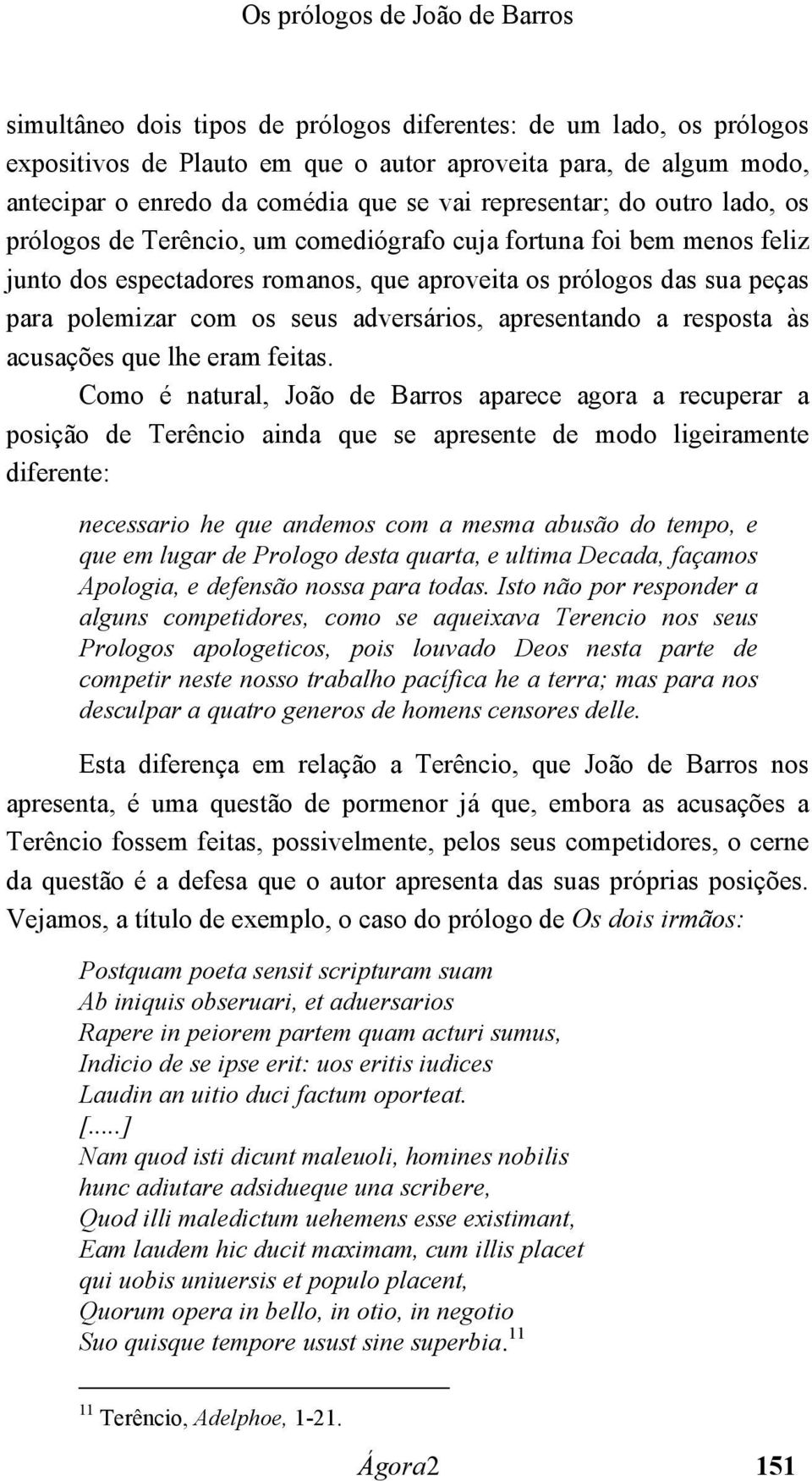 Os prólogos de João de Barros

simultâneo dois tipos de prólogos diferentes: de um lado, os prólogos expositivos de Plauto em que o autor aproveita para, de algum modo, antecipar o enredo da comédia que se vai representar; do outro lado, os prólogos de Terêncio, um comediógrafo cuja fortuna foi bem menos feliz junto dos espectadores romanos, que aproveita os prólogos das sua peças para polemizar com os seus adversários, apresentando a resposta às acusações que lhe eram feitas.

Como é natural, João de Barros aparece agora a recuperar a posição de Terêncio ainda que se apresente de modo ligeiramente diferente:

necessario he que andemos com a mesma abusão do tempo, e que em lugar de Prologo desta quarta, e ultima Decada, façamos Apologia, e defensão nossa para todas. Isto não por responder a alguns competidores, como se aqueixava Terencio nos seus Prologos apologeticos, pois louvado Deos nesta parte de competir neste nosso trabalho pacífica he a terra; mas para nos desculpar a quatro generos de homens censores delle.

Esta diferença em relação a Terêncio, que João de Barros nos apresenta, é uma questão de pormenor já que, embora as acusações a Terêncio fossem feitas, possivelmente, pelos seus competidores, o cerne da questão é a defesa que o autor apresenta das suas próprias posições. Vejamos, a título de exemplo, o caso do prólogo de Os dois irmãos:

Postquam poeta sensit scripturam suam
Ab iniquis obseruari, et aduersarios
Rapere in peiorem partem quam acturi sumus,
Indicio de se ipse erit: uos eritis iudices
Laudin an uitio duci factum oporteat.
[.....]
Nam quod isti dicunt maleuoli, homines nobilis
hunc adiutare adsidueque una scribere,
Quod illi maledictum uehemens esse existimant,
Eam laudem hic ducit maximam, cum illis placet
qui uobis uniuersis et populo placent,
Quorum opera in bello, in otio, in negotio
Suo quisque tempore usust sine superbia.$^{11}$

$^{11}$ Terêncio, Adelphoe, 1-21.

Ágora2 151